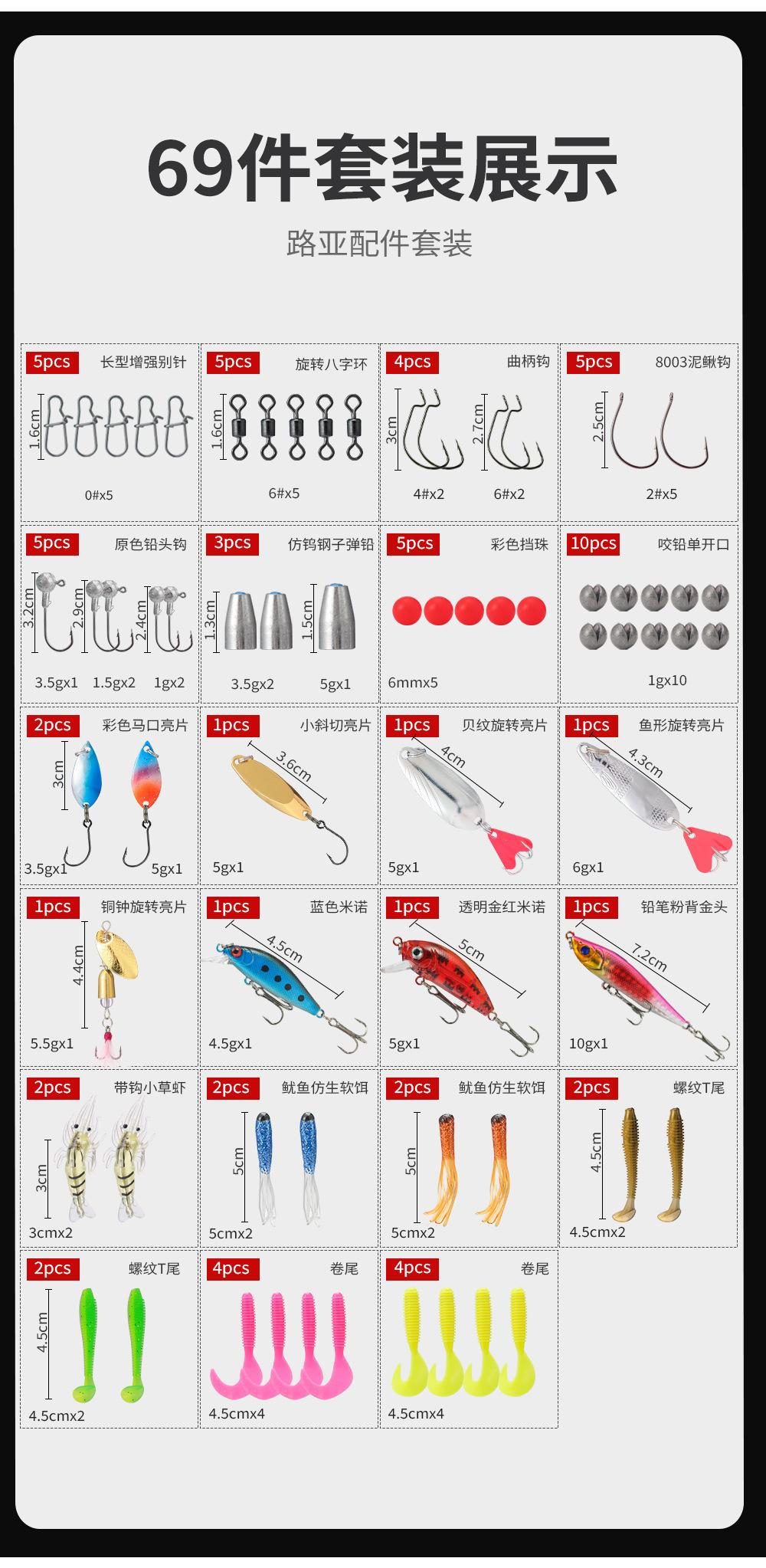 69件套装展示

路亚配件套装

5pcs 长型增强别针
1.6cm
0#x5

5pcs 旋转八字环
1.6cm
6#x5

4pcs 曲柄钩
3cm 2.7cm
4#x2 6#x2

5pcs 8003泥鳅钩
2.5cm
2#x5

5pcs 原色铅头钩
3.2cm 2.9cm 2.4cm
3.5gx1 1.5gx2 1gx2

3pcs 仿钨钢子弹铅
1.3cm 1.5cm
3.5gx2 5gx1

5pcs 彩色挡珠
6mmx5

10pcs 咬铅单开口
1gx10

2pcs 彩色马口亮片
3cm
3.5gx1 5gx1

1pcs 小斜切亮片
3.6cm
5gx1

1pcs 贝纹旋转亮片
4cm
5gx1

1pcs 鱼形旋转亮片
4.3cm
6gx1

1pcs 铜钟旋转亮片
4.4cm
5.5gx1

1pcs 蓝色米诺
4.5cm
4.5gx1

1pcs 透明金红米诺
5cm
5gx1

1pcs 铅笔粉背金头
7.2cm
10gx1

2pcs 带钩小草虾
3cm
3cmx2

2pcs 鱿鱼仿生软饵
5cm
5cmx2

2pcs 鱿鱼仿生软饵
5cm
5cmx2

2pcs 螺纹T尾
4.5cm
4.5cmx2

2pcs 螺纹T尾
4.5cm
4.5cmx2

4pcs 卷尾
4.5cmx4

4pcs 卷尾
4.5cmx4